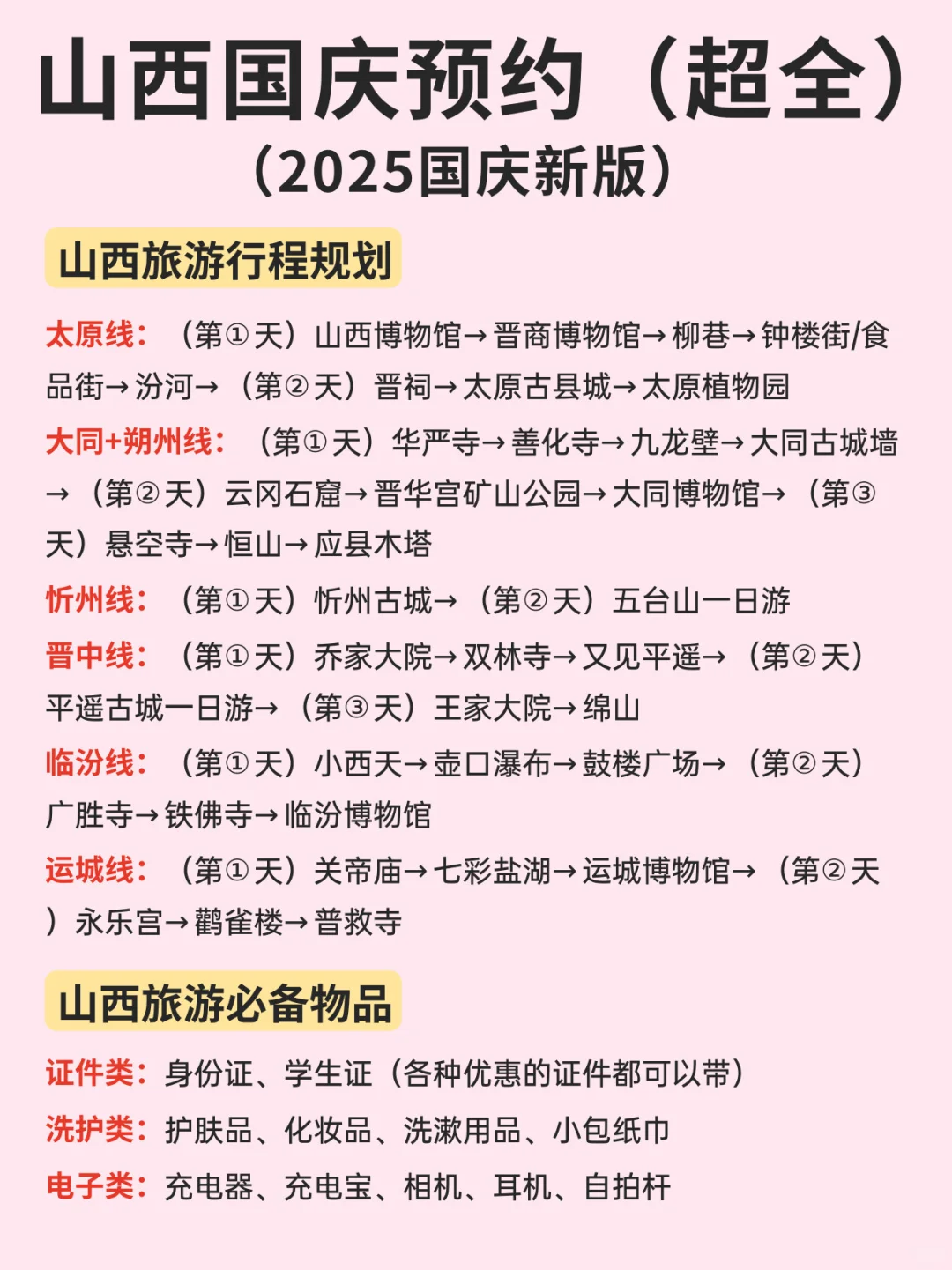 山西国庆预约（超全）
（2025国庆新版）

山西旅游行程规划

太原线：（第①天）山西博物馆→晋商博物馆→柳巷→钟楼街/食品街→汾河→（第②天）晋祠→太原古县城→太原植物园

大同+朔州线：（第①天）华严寺→善化寺→九龙壁→大同古城墙→（第②天）云冈石窟→晋华宫矿山公园→大同博物馆→（第③天）悬空寺→恒山→应县木塔

忻州线：（第①天）忻州古城→（第②天）五台山一日游

晋中线：（第①天）乔家大院→双林寺→又见平遥→（第②天）平遥古城一日游→（第③天）王家大院→绵山

临汾线：（第①天）小西天→壶口瀑布→鼓楼广场→（第②天）广胜寺→铁佛寺→临汾博物馆

运城线：（第①天）关帝庙→七彩盐湖→运城博物馆→（第②天）永乐宫→鹳雀楼→普救寺

山西旅游必备物品

证件类：身份证、学生证（各种优惠的证件都可以带）

洗护类：护肤品、化妆品、洗漱用品、小包纸巾

电子类：充电器、充电宝、相机、耳机、自拍杆